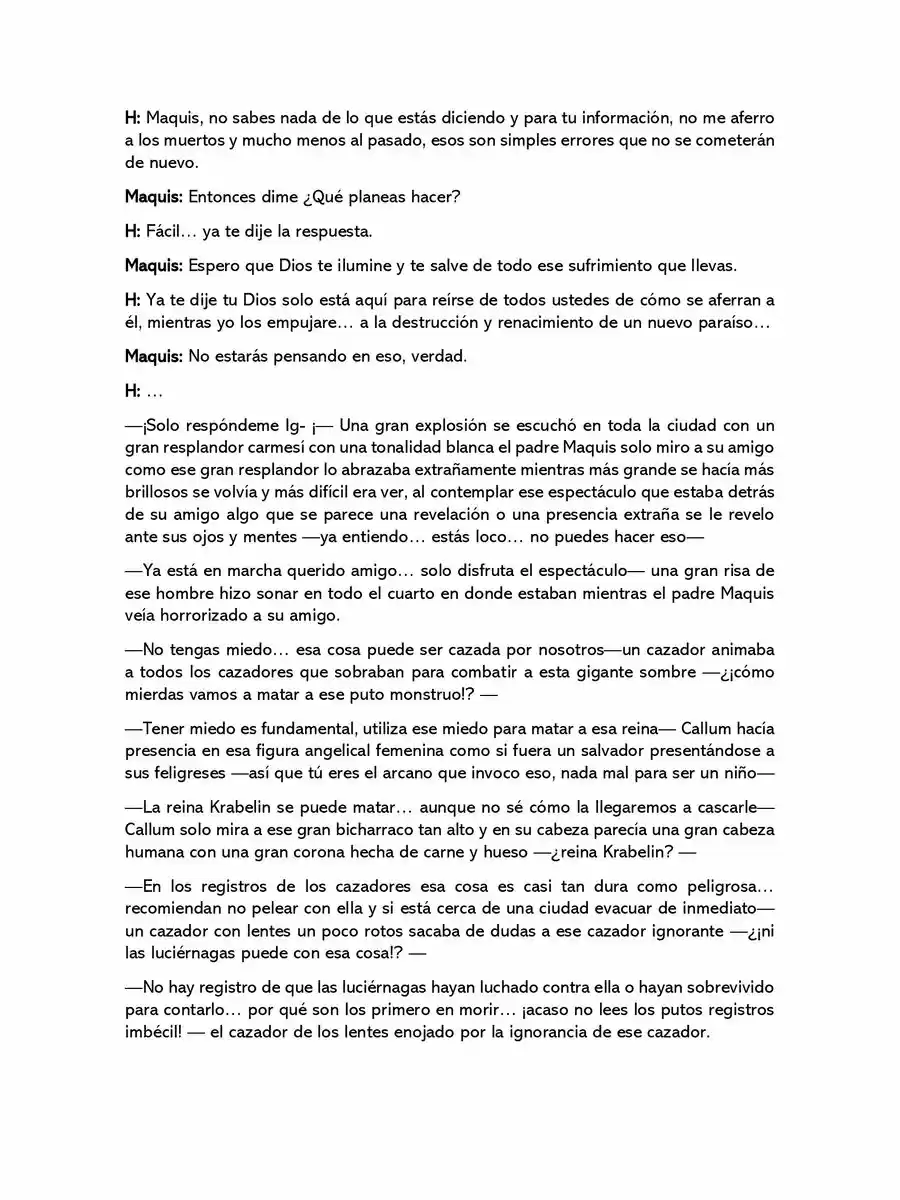 H: Maquis, no sabes nada de lo que estás diciendo y para tu información, no me aferro a los muertos y mucho menos al pasado, esos son simples errores que no se cometerán de nuevo.

Maquis: Entonces dime ¿Qué planeas hacer?

H: Fácil… ya te dije la respuesta.

Maquis: Espero que Dios te ilumine y te salve de todo ese sufrimiento que llevas.

H: Ya te dije tu Dios solo está aquí para reírse de todos ustedes de cómo se aferran a él, mientras yo los empujare… a la destrucción y renacimiento de un nuevo paraíso…

Maquis: No estarás pensando en eso, verdad.

H: …

—¡Solo respóndeme Ig- ¡— Una gran explosión se escuchó en toda la ciudad con un gran resplandor carmesí con una tonalidad blanca el padre Maquis solo miro a su amigo como ese gran resplandor lo abrazaba extrañamente mientras más grande se hacía más brillosos se volvía y más difícil era ver, al contemplar ese espectáculo que estaba detrás de su amigo algo que se parece una revelación o una presencia extraña se le revelo ante sus ojos y mentes —ya entiendo… estás loco… no puedes hacer eso—

—Ya está en marcha querido amigo… solo disfruta el espectáculo— una gran risa de ese hombre hizo sonar en todo el cuarto en donde estaban mientras el padre Maquis veía horrorizado a su amigo.

—No tengas miedo… esa cosa puede ser cazada por nosotros—un cazador animaba a todos los cazadores que sobraban para combatir a esta gigante sombre —¿¡cómo mierdas vamos a matar a ese puto monstruo!? —

—Tener miedo es fundamental, utiliza ese miedo para matar a esa reina— Callum hacía presencia en esa figura angelical femenina como si fuera un salvador presentándose a sus feligreses —así que tú eres el arcano que invoco eso, nada mal para ser un niño—

—La reina Krabelin se puede matar… aunque no sé cómo la llegaremos a cascarle— Callum solo mira a ese gran bicharraco tan alto y en su cabeza parecía una gran cabeza humana con una gran corona hecha de carne y hueso —¿reina Krabelin? —

—En los registros de los cazadores esa cosa es casi tan dura como peligrosa… recomiendan no pelear con ella y si está cerca de una ciudad evacuar de inmediato— un cazador con lentes un poco rotos sacaba de dudas a ese cazador ignorante —¿¡ni las luciérnagas puede con esa cosa!? —

—No hay registro de que las luciérnagas hayan luchado contra ella o hayan sobrevivido para contarlo… por qué son los primero en morir… ¡acaso no lees los putos registros imbécil! — el cazador de los lentes enojado por la ignorancia de ese cazador.